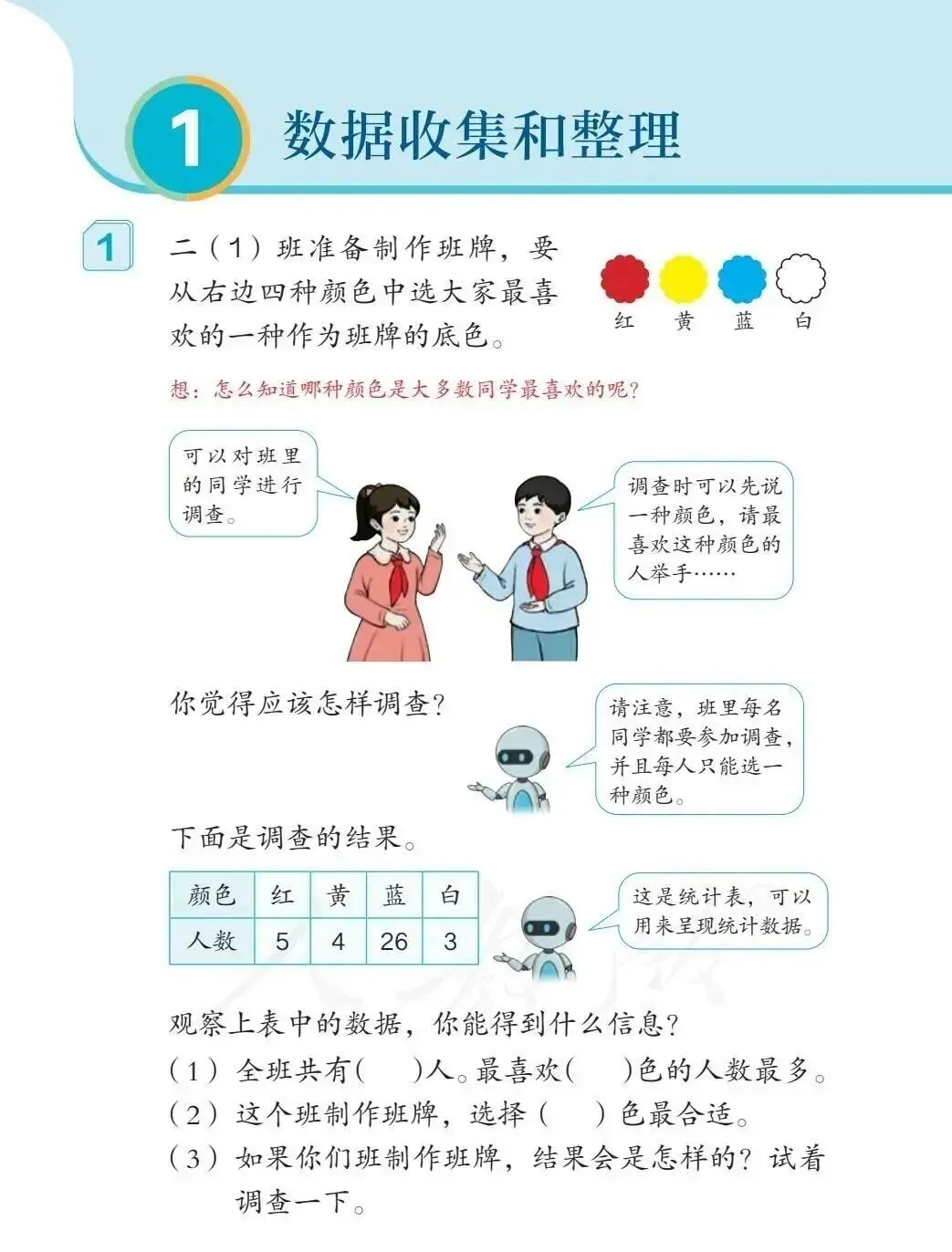 1 数据收集和整理

1 二（1）班准备制作班牌，要从右边四种颜色中选大家最喜欢的一种作为班牌的底色。

红 黄 蓝 白

想：怎么知道哪种颜色是大多数同学最喜欢的呢？

可以对班里的同学进行调查。

调查时可以先说一种颜色，请最喜欢这种颜色的人举手……

你觉得应该怎样调查？

请注意，班里每名同学都要参加调查，并且每人只能选一种颜色。

下面是调查的结果。

| 颜色 | 红 | 黄 | 蓝 | 白 |
|---|---|---|---|---|
| 人数 | 5 | 4 | 26 | 3 |

这是统计表，可以用来呈现统计数据。

观察上表中的数据，你能得到什么信息？
（1）全班共有（　）人。最喜欢（　）色的人数最多。
（2）这个班制作班牌，选择（　）色最合适。
（3）如果你们班制作班牌，结果会是怎样的？试着调查一下。